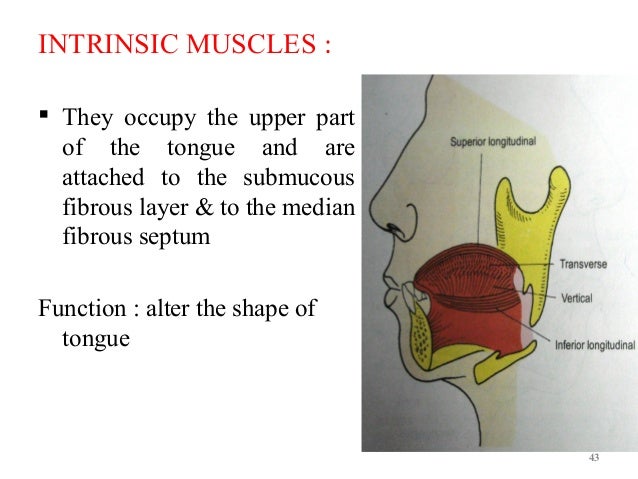 INTRINSIC MUSCLES :

▪ They occupy the upper part of the tongue and are attached to the submucous fibrous layer & to the median fibrous septum

Function : alter the shape of tongue

Superior longitudinal

Transverse

Vertical

Inferior longitudinal

43